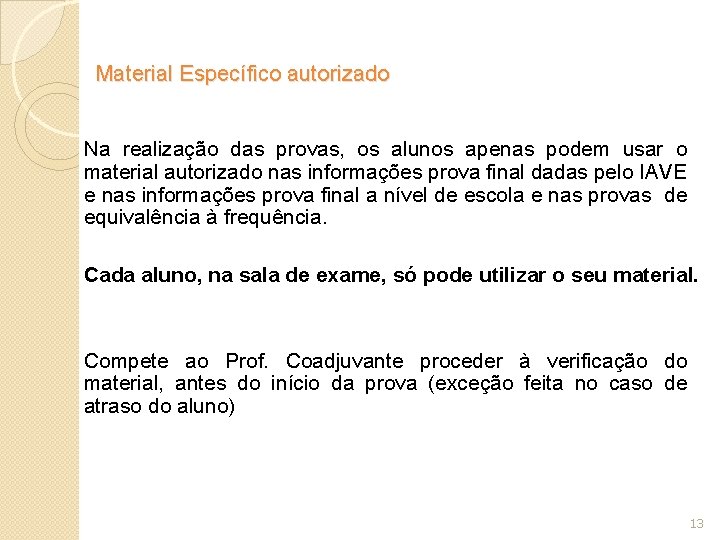 Material Específico autorizado

Na realização das provas, os alunos apenas podem usar o material autorizado nas informações prova final dadas pelo IAVE e nas informações prova final a nível de escola e nas provas de equivalência à frequência.

Cada aluno, na sala de exame, só pode utilizar o seu material.

Compete ao Prof. Coadjuvante proceder à verificação do material, antes do início da prova (exceção feita no caso de atraso do aluno)

13